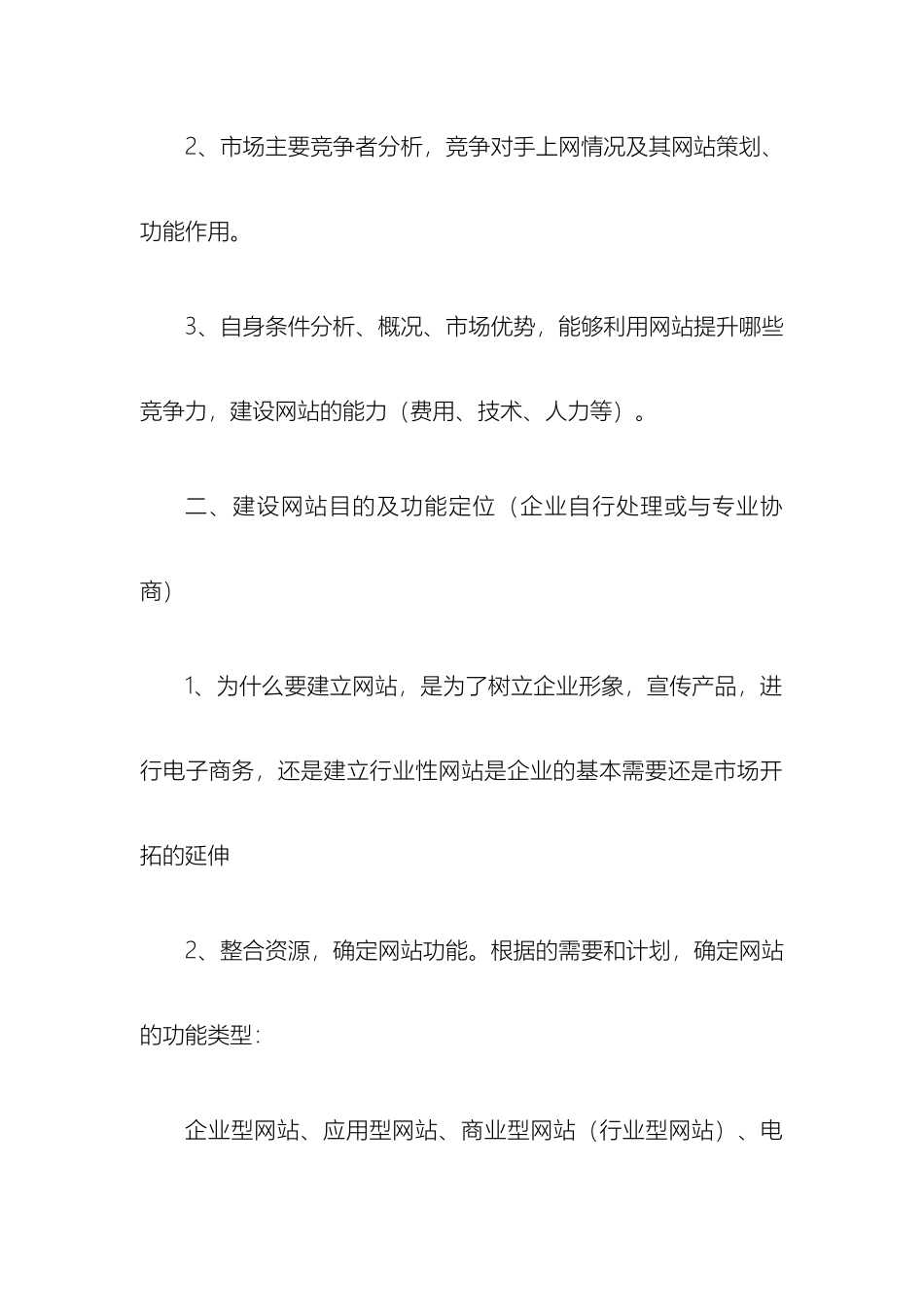 2、市场主要竞争者分析，竞争对手上网情况及其网站策划、功能作用。

3、自身条件分析、概况、市场优势，能够利用网站提升哪些竞争力，建设网站的能力（费用、技术、人力等）。

二、建设网站目的及功能定位（企业自行处理或与专业协商）

1、为什么要建立网站，是为了树立企业形象，宣传产品，进行电子商务，还是建立行业性网站是企业的基本需要还是市场开拓的延伸

2、整合资源，确定网站功能。根据的需要和计划，确定网站的功能类型：

企业型网站、应用型网站、商业型网站（行业型网站）、电